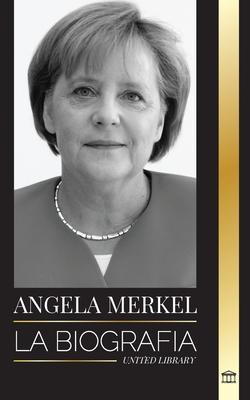 ANGELA MERKEL

LA BIOGRAFIA

UNITED LIBRARY